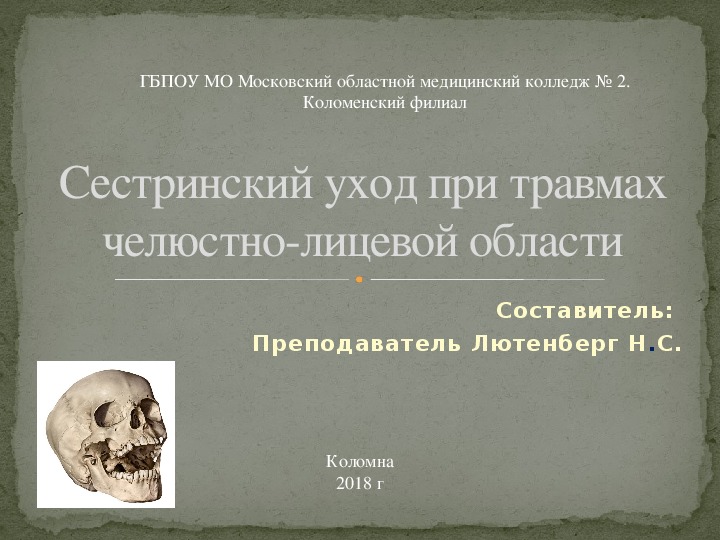 ГБПОУ МО Московский областной медицинский колледж № 2.
Коломенский филиал

Сестринский уход при травмах челюстно-лицевой области

Составитель:
Преподаватель Лютенберг Н.С.

Коломна
2018 г